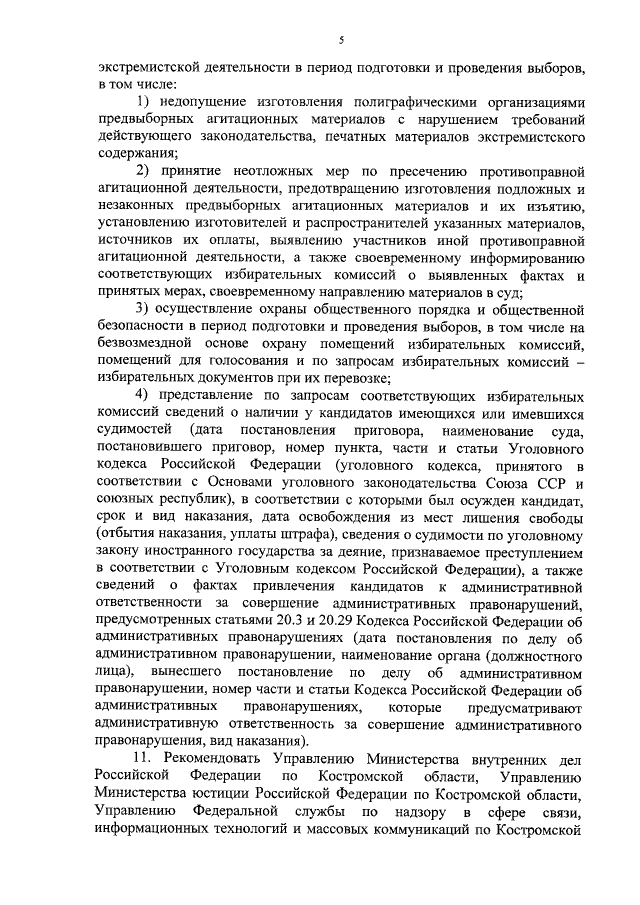 5

экстремистской деятельности в период подготовки и проведения выборов, в том числе:

1) недопущение изготовления полиграфическими организациями предвыборных агитационных материалов с нарушением требований действующего законодательства, печатных материалов экстремистского содержания;

2) принятие неотложных мер по пресечению противоправной агитационной деятельности, предотвращению изготовления подложных и незаконных предвыборных агитационных материалов и их изъятию, установлению изготовителей и распространителей указанных материалов, источников их оплаты, выявлению участников иной противоправной агитационной деятельности, а также своевременному информированию соответствующих избирательных комиссий о выявленных фактах и принятых мерах, своевременному направлению материалов в суд;

3) осуществление охраны общественного порядка и общественной безопасности в период подготовки и проведения выборов, в том числе на безвозмездной основе охрану помещений избирательных комиссий, помещений для голосования и по запросам избирательных комиссий – избирательных документов при их перевозке;

4) представление по запросам соответствующих избирательных комиссий сведений о наличии у кандидатов имеющихся или имевшихся судимостей (дата постановления приговора, наименование суда, постановившего приговор, номер пункта, части и статьи Уголовного кодекса Российской Федерации (уголовного кодекса, принятого в соответствии с Основами уголовного законодательства Союза ССР и союзных республик), в соответствии с которыми был осужден кандидат, срок и вид наказания, дата освобождения из мест лишения свободы (отбытия наказания, уплаты штрафа), сведения о судимости по уголовному закону иностранного государства за деяние, признаваемое преступлением в соответствии с Уголовным кодексом Российской Федерации), а также сведений о фактах привлечения кандидатов к административной ответственности за совершение административных правонарушений, предусмотренных статьями 20.3 и 20.29 Кодекса Российской Федерации об административных правонарушениях (дата постановления по делу об административном правонарушении, наименование органа (должностного лица), вынесшего постановление по делу об административном правонарушении, номер части и статьи Кодекса Российской Федерации об административных правонарушениях, которые предусматривают административную ответственность за совершение административного правонарушения, вид наказания).

11. Рекомендовать Управлению Министерства внутренних дел Российской Федерации по Костромской области, Управлению Министерства юстиции Российской Федерации по Костромской области, Управлению Федеральной службы по надзору в сфере связи, информационных технологий и массовых коммуникаций по Костромской